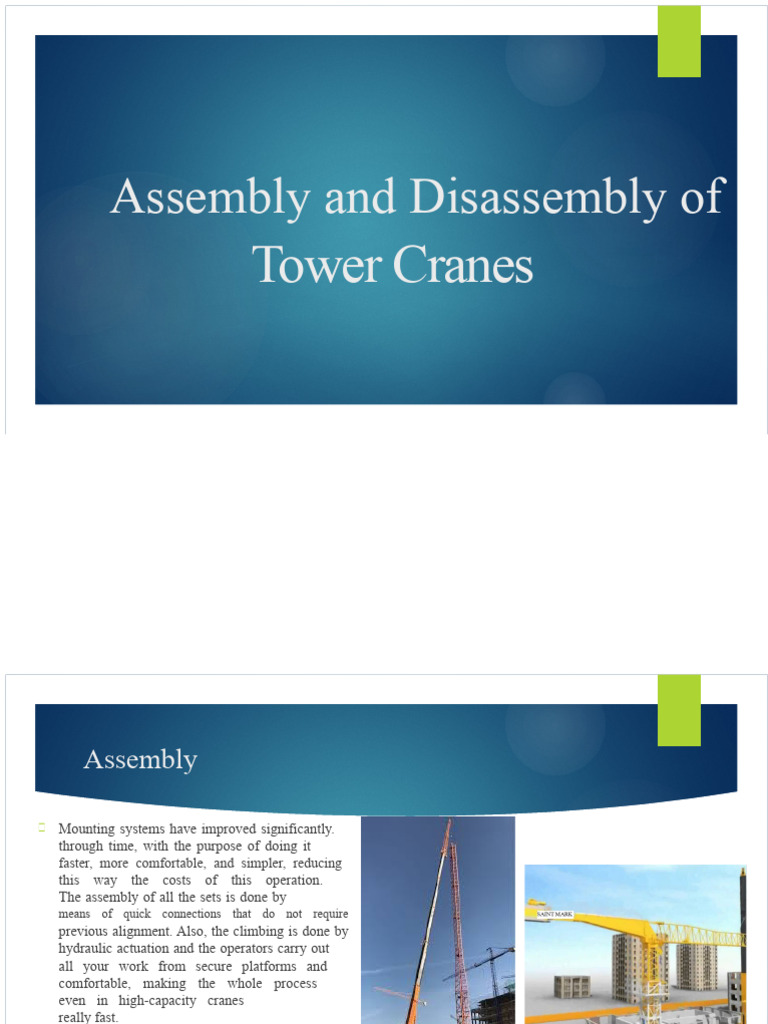 Assembly and Disassembly of Tower Cranes

Assembly

Mounting systems have improved significantly. through time, with the purpose of doing it faster, more comfortable, and simpler, reducing this way the costs of this operation. The assembly of all the sets is done by means of quick connections that do not require previous alignment. Also, the climbing is done by hydraulic actuation and the operators carry out all your work from secure platforms and comfortable, making the whole process even in high-capacity cranes really fast.

SAINT MARK